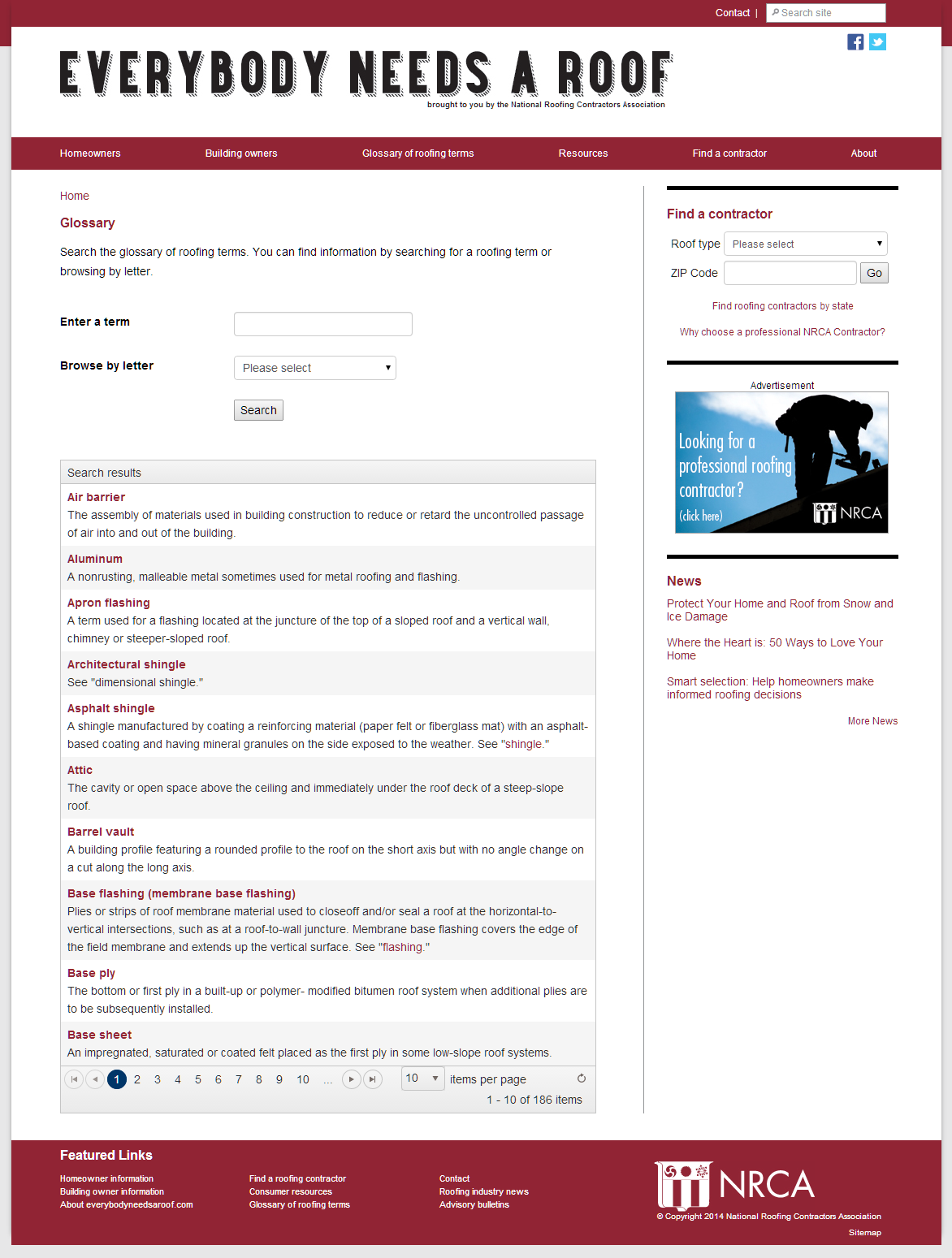 Contact | Search site

EVERYBODY NEEDS A ROOF
brought to you by the National Roofing Contractors Association

Homeowners Building owners Glossary of roofing terms Resources Find a contractor About

Home

Glossary

Search the glossary of roofing terms. You can find information by searching for a roofing term or browsing by letter.

Enter a term

Browse by letter Please select

Search

Search results

Air barrier
The assembly of materials used in building construction to reduce or retard the uncontrolled passage of air into and out of the building.

Aluminum
A nonrusting, malleable metal sometimes used for metal roofing and flashing.

Apron flashing
A term used for a flashing located at the juncture of the top of a sloped roof and a vertical wall, chimney or steeper-sloped roof.

Architectural shingle
See "dimensional shingle."

Asphalt shingle
A shingle manufactured by coating a reinforcing material (paper felt or fiberglass mat) with an asphalt-based coating and having mineral granules on the side exposed to the weather. See "shingle."

Attic
The cavity or open space above the ceiling and immediately under the roof deck of a steep-slope roof.

Barrel vault
A building profile featuring a rounded profile to the roof on the short axis but with no angle change on a cut along the long axis.

Base flashing (membrane base flashing)
Plies or strips of roof membrane material used to closeoff and/or seal a roof at the horizontal-to-vertical intersections, such as at a roof-to-wall juncture. Membrane base flashing covers the edge of the field membrane and extends up the vertical surface. See "flashing."

Base ply
The bottom or first ply in a built-up or polymer- modified bitumen roof system when additional plies are to be subsequently installed.

Base sheet
An impregnated, saturated or coated felt placed as the first ply in some low-slope roof systems.

1 2 3 4 5 6 7 8 9 10 ... 10 items per page
1 - 10 of 186 items

Find a contractor

Roof type Please select
ZIP Code Go

Find roofing contractors by state

Why choose a professional NRCA Contractor?

Advertisement
Looking for a professional roofing contractor? (click here) NRCA

News

Protect Your Home and Roof from Snow and Ice Damage

Where the Heart is: 50 Ways to Love Your Home

Smart selection: Help homeowners make informed roofing decisions

More News

Featured Links

Homeowner information
Building owner information
About everybodyneedsaroof.com

Find a roofing contractor
Consumer resources
Glossary of roofing terms

Contact
Roofing industry news
Advisory bulletins

NRCA
© Copyright 2014 National Roofing Contractors Association
Sitemap